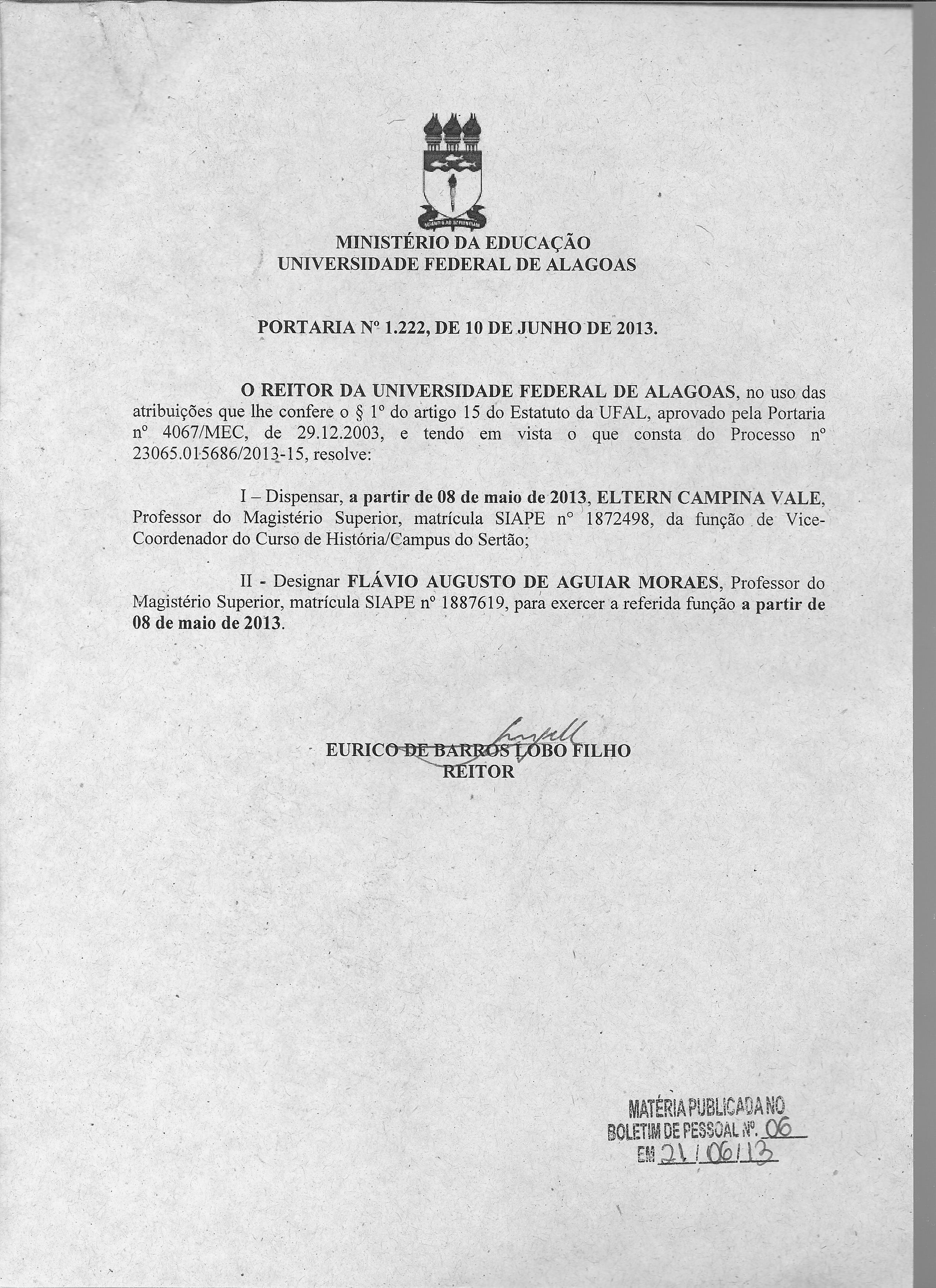 MINISTÉRIO DA EDUCAÇÃO
UNIVERSIDADE FEDERAL DE ALAGOAS

PORTARIA Nº 1.222, DE 10 DE JUNHO DE 2013.

O REITOR DA UNIVERSIDADE FEDERAL DE ALAGOAS, no uso das atribuições que lhe confere o § 1º do artigo 15 do Estatuto da UFAL, aprovado pela Portaria nº 4067/MEC, de 29.12.2003, e tendo em vista o que consta do Processo nº 23065.015686/2013-15, resolve:

I – Dispensar, a partir de 08 de maio de 2013, ELTERN CAMPINA VALE, Professor do Magistério Superior, matrícula SIAPE nº 1872498, da função de Vice-Coordenador do Curso de História/Campus do Sertão;

II - Designar FLÁVIO AUGUSTO DE AGUIAR MORAES, Professor do Magistério Superior, matrícula SIAPE nº 1887619, para exercer a referida função a partir de 08 de maio de 2013.

EURICO DE BARROS LOBO FILHO
REITOR

MATÉRIA PUBLICADA NO
BOLETIM DE PESSOAL Nº. 06
EM 21/06/13